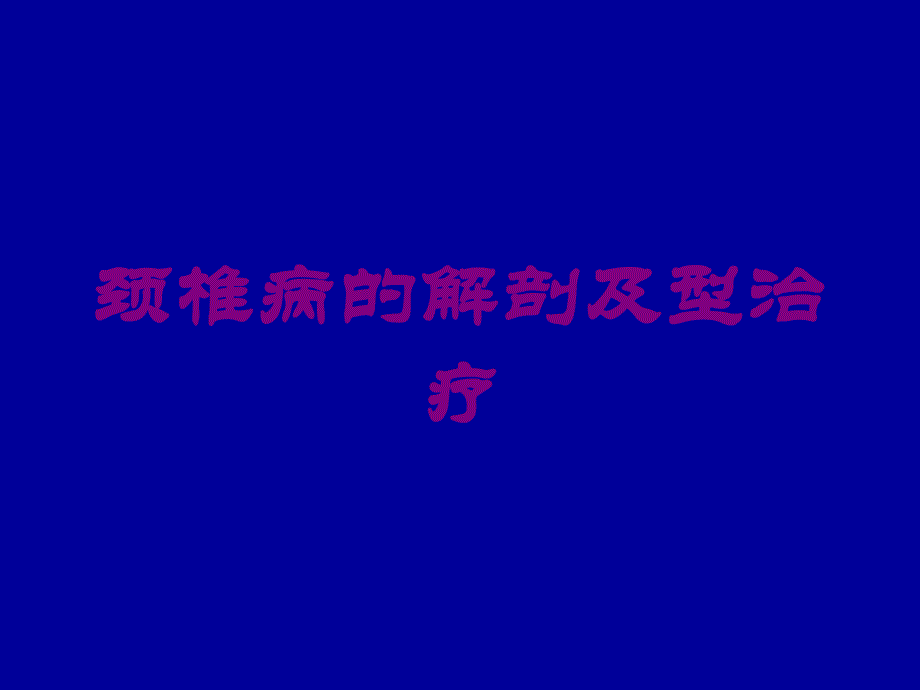 颈椎病的解剖及型治疗